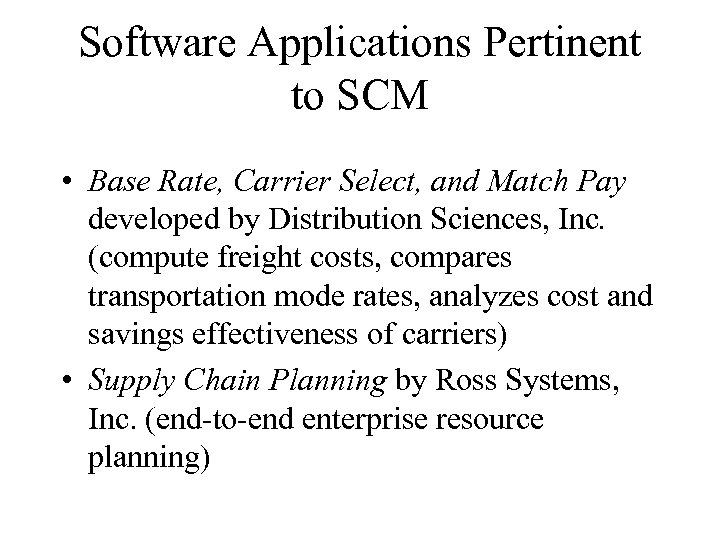 Software Applications Pertinent to SCM

• Base Rate, Carrier Select, and Match Pay developed by Distribution Sciences, Inc. (compute freight costs, compares transportation mode rates, analyzes cost and savings effectiveness of carriers)

• Supply Chain Planning by Ross Systems, Inc. (end-to-end enterprise resource planning)